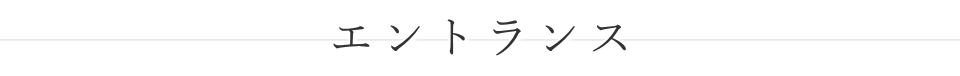 エントランス